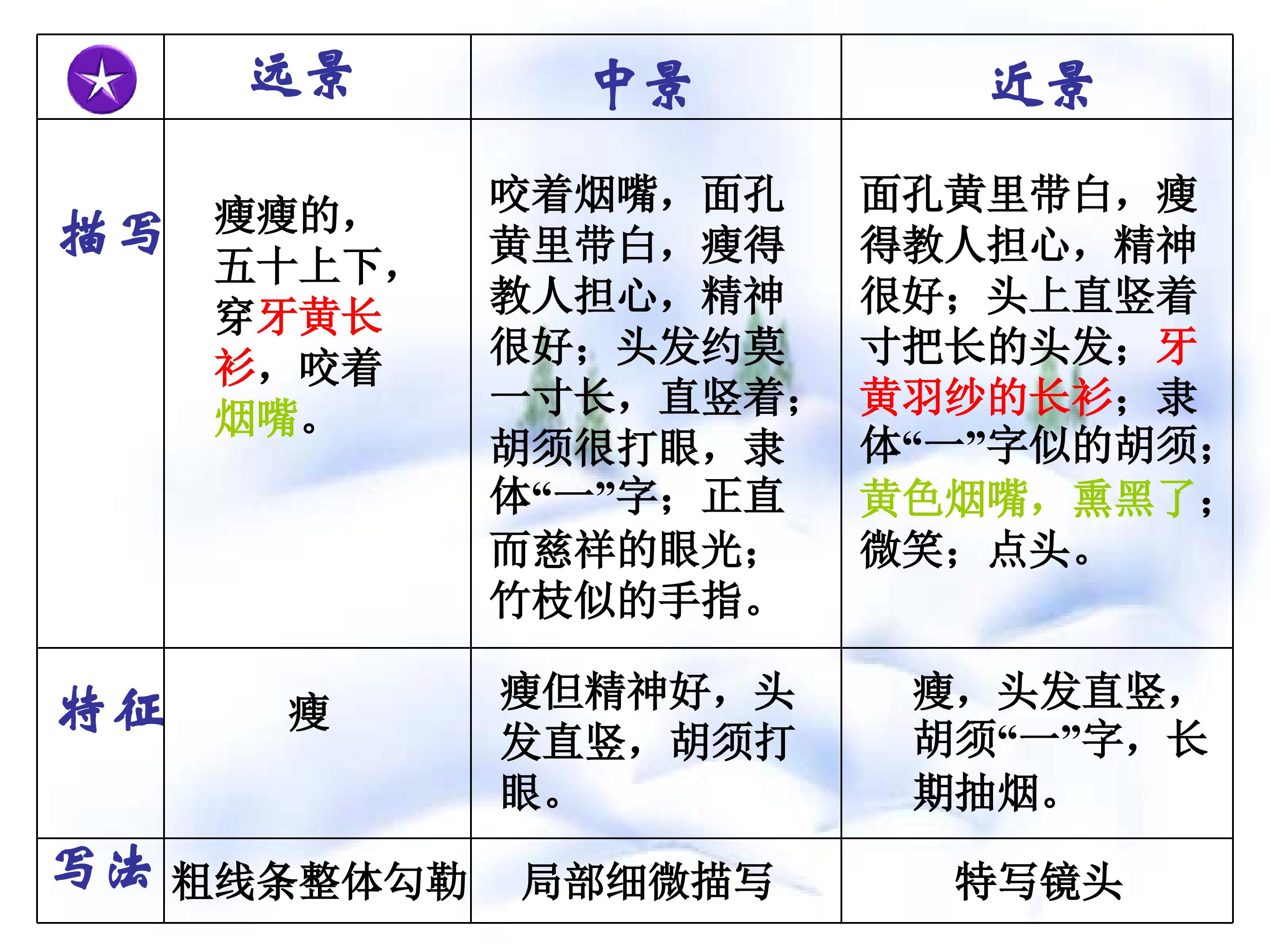 |  | 远景 | 中景 | 近景 |
|---|---|---|---|
| 描写 | 瘦瘦的，五十上下，穿牙黄长衫，咬着烟嘴。 | 咬着烟嘴，面孔黄里带白，瘦得教人担心，精神很好；头发约莫一寸长，直竖着；胡须很打眼，隶体“一”字；正直而慈祥的眼光；竹枝似的手指。 | 面孔黄里带白，瘦得教人担心，精神很好；头上直竖着寸把长的头发；牙黄羽纱的长衫；隶体“一”字似的胡须；黄色烟嘴，熏黑了；微笑；点头。 |
| 特征 | 瘦 | 瘦但精神好，头发直竖，胡须打眼。 | 瘦，头发直竖，胡须“一”字，长期抽烟。 |
| 写法 | 粗线条整体勾勒 | 局部细微描写 | 特写镜头 |